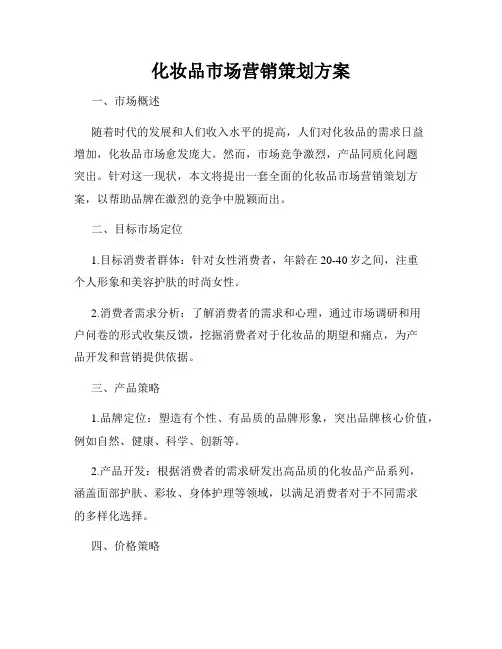 化妆品市场营销策划方案

一、市场概述

随着时代的发展和人们收入水平的提高，人们对化妆品的需求日益增加，化妆品市场愈发庞大。然而，市场竞争激烈，产品同质化问题突出。针对这一现状，本文将提出一套全面的化妆品市场营销策划方案，以帮助品牌在激烈的竞争中脱颖而出。

二、目标市场定位

1.目标消费者群体：针对女性消费者，年龄在20-40岁之间，注重个人形象和美容护肤的时尚女性。

2.消费者需求分析：了解消费者的需求和心理，通过市场调研和用户问卷的形式收集反馈，挖掘消费者对于化妆品的期望和痛点，为产品开发和营销提供依据。

三、产品策略

1.品牌定位：塑造有个性、有品质的品牌形象，突出品牌核心价值，例如自然、健康、科学、创新等。

2.产品开发：根据消费者的需求研发出高品质的化妆品产品系列，涵盖面部护肤、彩妆、身体护理等领域，以满足消费者对于不同需求的多样化选择。

四、价格策略